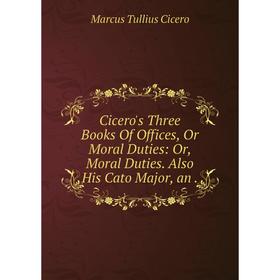 Marcus Tullius Cicero

Cicero's Three Books Of Offices, Or Moral Duties: Or, Moral Duties. Also His Cato Major, an .